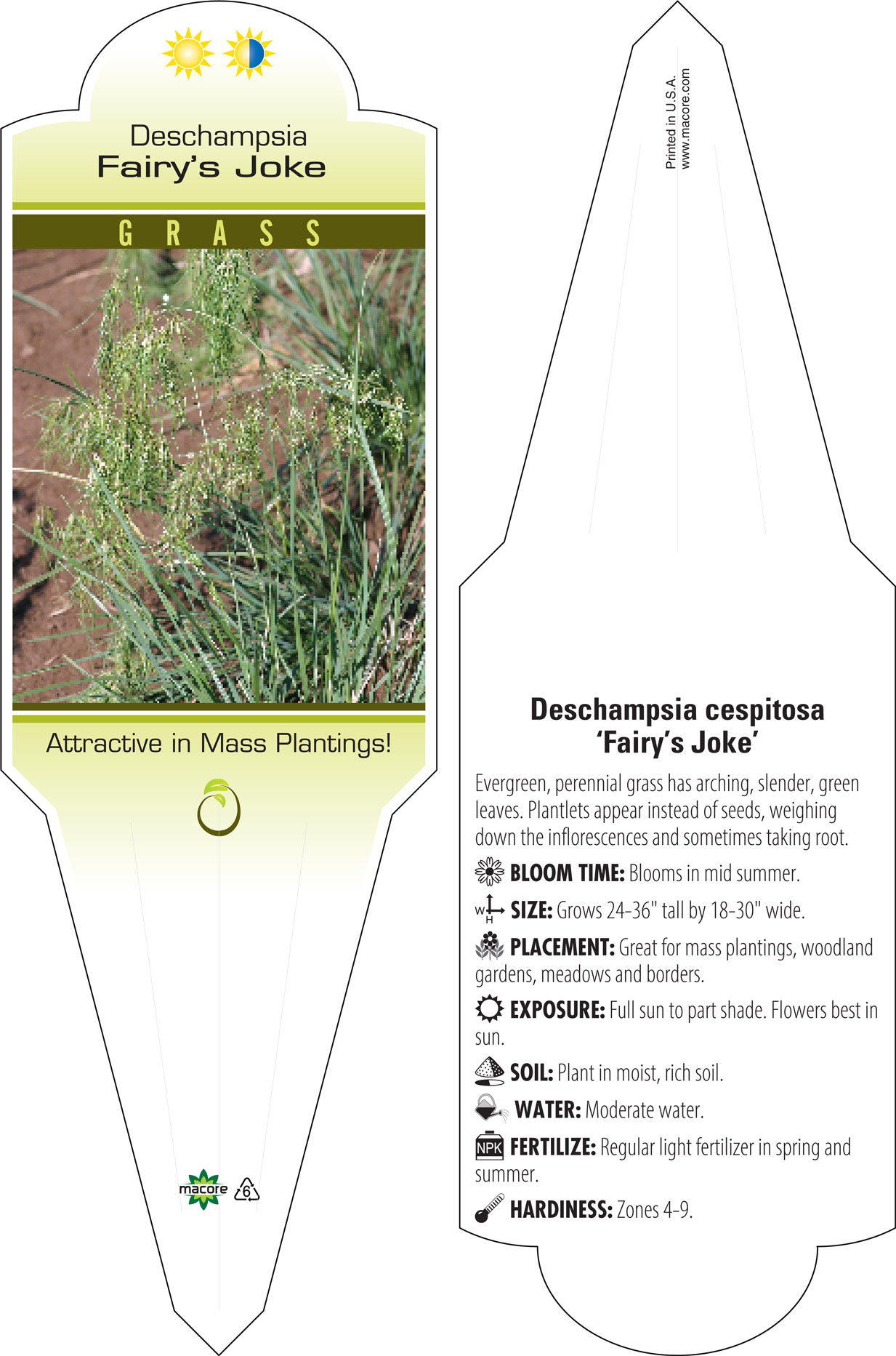 Deschampsia
Fairy's Joke

GRASS

Attractive in Mass Plantings!

macore 6

Printed in U.S.A.
www.macore.com

Deschampsia cespitosa
'Fairy's Joke'

Evergreen, perennial grass has arching, slender, green leaves. Plantlets appear instead of seeds, weighing down the inflorescences and sometimes taking root.

BLOOM TIME: Blooms in mid summer.

W H SIZE: Grows 24-36" tall by 18-30" wide.

PLACEMENT: Great for mass plantings, woodland gardens, meadows and borders.

EXPOSURE: Full sun to part shade. Flowers best in sun.

SOIL: Plant in moist, rich soil.

WATER: Moderate water.

NPK FERTILIZE: Regular light fertilizer in spring and summer.

HARDINESS: Zones 4-9.